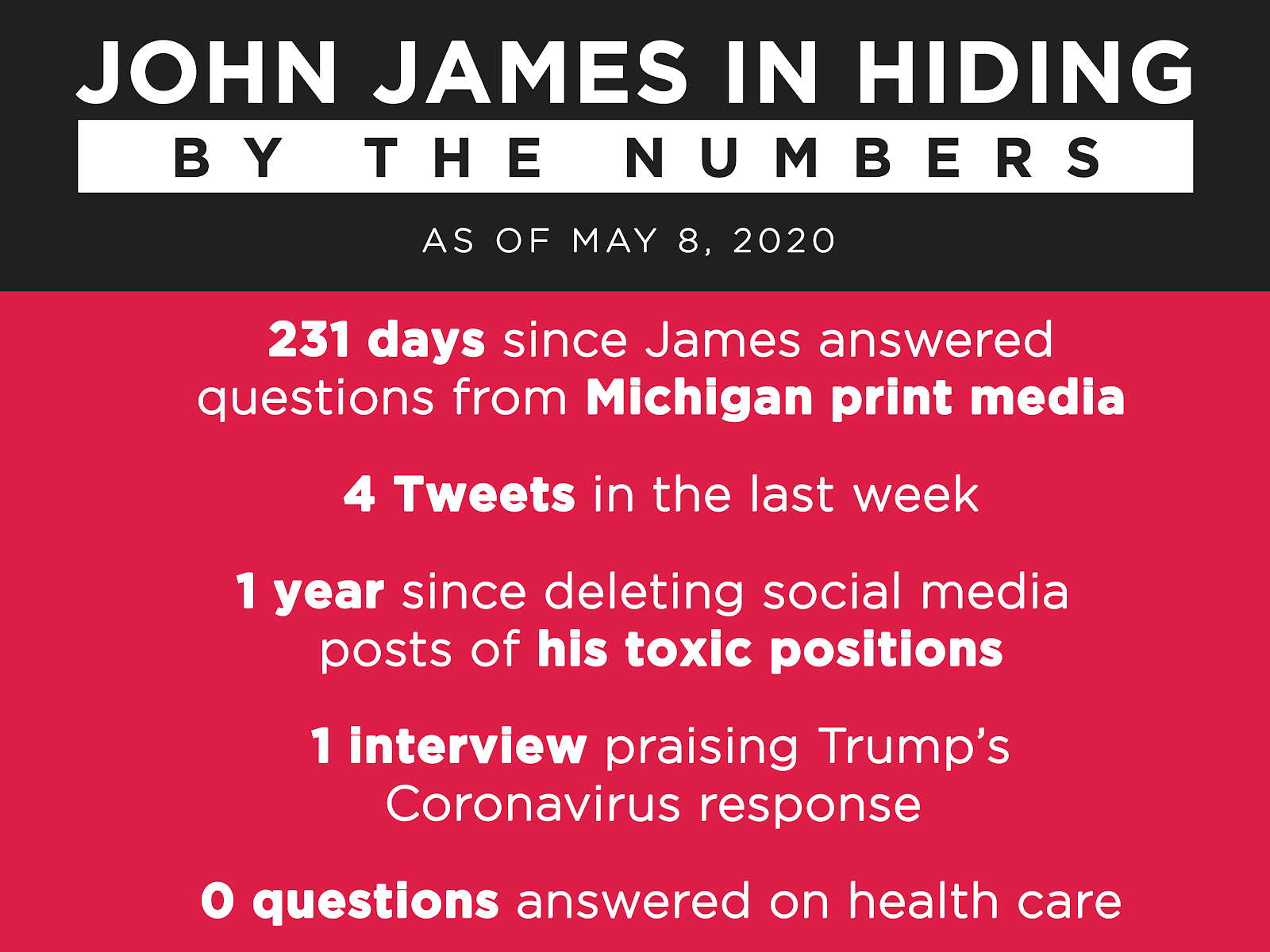 JOHN JAMES IN HIDING

BY THE NUMBERS

AS OF MAY 8, 2020

231 days since James answered questions from Michigan print media

4 Tweets in the last week

1 year since deleting social media posts of his toxic positions

1 interview praising Trump's Coronavirus response

0 questions answered on health care